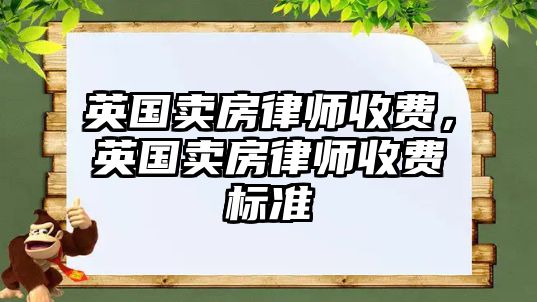 英国卖房律师收费，英国卖房律师收费标准